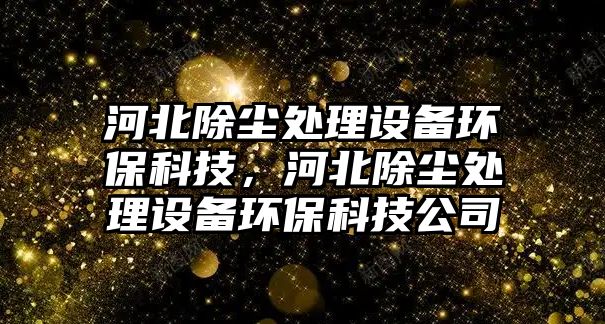 河北除尘处理设备环保科技，河北除尘处理设备环保科技公司